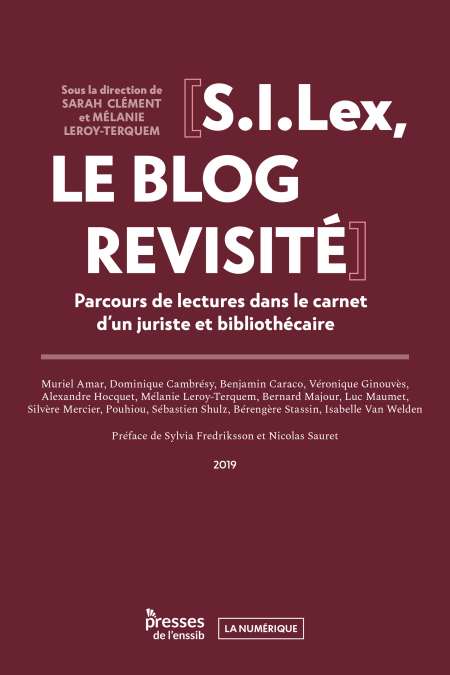 Sous la direction de
SARAH CLÉMENT
et MÉLANIE
LEROY-TERQUEM

[S.I.Lex, LE BLOG REVISITÉ]

Parcours de lectures dans le carnet d'un juriste et bibliothécaire

Muriel Amar, Dominique Cambrésy, Benjamin Caraco, Véronique Ginouvès, Alexandre Hocquet, Mélanie Leroy-Terquem, Bernard Majour, Luc Maumet, Silvère Mercier, Pouhiou, Sébastien Shulz, Bérengère Stassin, Isabelle Van Welden

Préface de Sylvia Fredriksson et Nicolas Sauret

2019

presses de l'enssib

LA NUMÉRIQUE